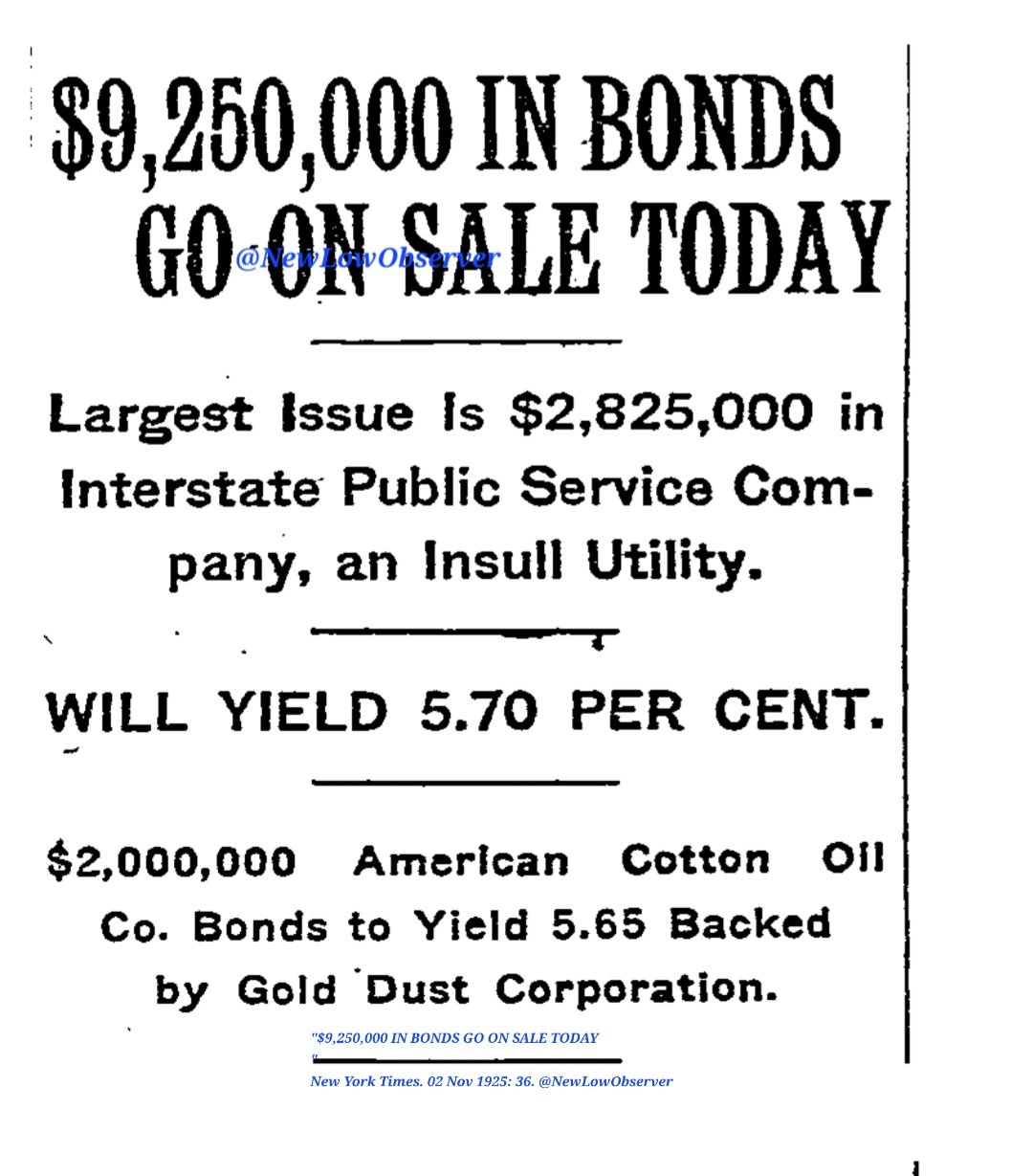 $9,250,000 IN BONDS GO ON SALE TODAY

@NewLowObserver

Largest Issue Is $2,825,000 in Interstate Public Service Company, an Insull Utility.

WILL YIELD 5.70 PER CENT.

$2,000,000 American Cotton Oil Co. Bonds to Yield 5.65 Backed by Gold Dust Corporation.

"$9,250,000 IN BONDS GO ON SALE TODAY "

New York Times. 02 Nov 1925: 36. @NewLowObserver